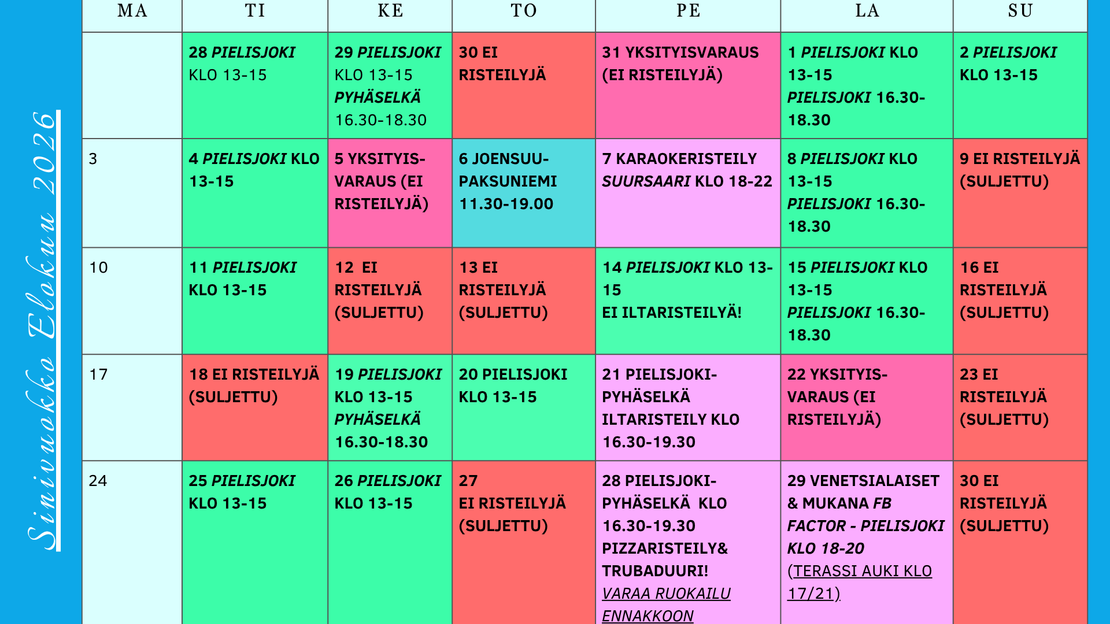 Sinivuokko Elokuu 2026

| MA | TI | KE | TO | PE | LA | SU |
|---|---|---|---|---|---|---|
| | 28 PIELISJOKI KLO 13-15 | 29 PIELISJOKI KLO 13-15 PYHÄSELKÄ 16.30-18.30 | 30 EI RISTEILYJÄ | 31 YKSITYISVARAUS (EI RISTEILYJÄ) | 1 PIELISJOKI KLO 13-15 PIELISJOKI 16.30-18.30 | 2 PIELISJOKI KLO 13-15 |
| 3 | 4 PIELISJOKI KLO 13-15 | 5 YKSITYISVARAUS (EI RISTEILYJÄ) | 6 JOENSUU-PAKSUNIEMI 11.30-19.00 | 7 KARAOKERISTEILY SUURSAARI KLO 18-22 | 8 PIELISJOKI KLO 13-15 PIELISJOKI 16.30-18.30 | 9 EI RISTEILYJÄ (SULJETTU) |
| 10 | 11 PIELISJOKI KLO 13-15 | 12 EI RISTEILYJÄ (SULJETTU) | 13 EI RISTEILYJÄ (SULJETTU) | 14 PIELISJOKI KLO 13-15 EI ILTARISTEILYÄ! | 15 PIELISJOKI KLO 13-15 PIELISJOKI 16.30-18.30 | 16 EI RISTEILYJÄ (SULJETTU) |
| 17 | 18 EI RISTEILYJÄ (SULJETTU) | 19 PIELISJOKI KLO 13-15 PYHÄSELKÄ 16.30-18.30 | 20 PIELISJOKI KLO 13-15 | 21 PIELISJOKI-PYHÄSELKÄ ILTARISTEILY KLO 16.30-19.30 | 22 YKSITYISVARAUS (EI RISTEILYJÄ) | 23 EI RISTEILYJÄ (SULJETTU) |
| 24 | 25 PIELISJOKI KLO 13-15 | 26 PIELISJOKI KLO 13-15 | 27 EI RISTEILYJÄ (SULJETTU) | 28 PIELISJOKI-PYHÄSELKÄ KLO 16.30-19.30 PIZZARISTEILY& TRUBADUURI! VARAA RUOKAILU ENNAKKOON | 29 VENETSIALAISET & MUKANA FB FACTOR - PIELISJOKI KLO 18-20 (TERASSI AUKI KLO 17/21) | 30 EI RISTEILYJÄ (SULJETTU) |